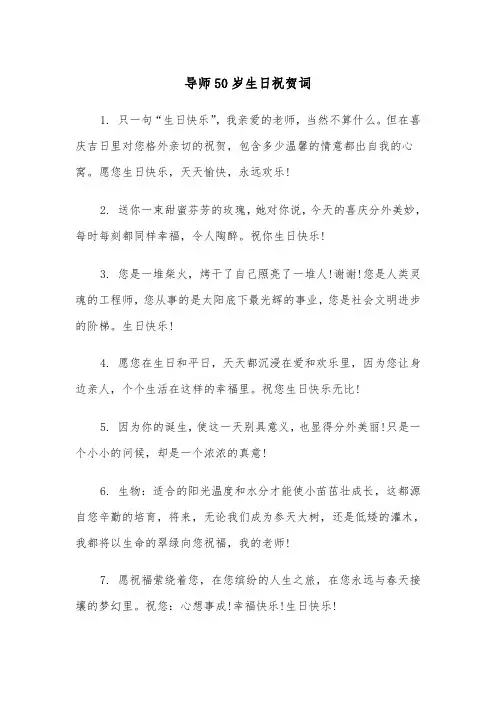 导师50岁生日祝贺词

1. 只一句“生日快乐”，我亲爱的老师，当然不算什么。但在喜庆吉日里对您格外亲切的祝贺，包含多少温馨的情意都出自我的心窝。愿您生日快乐，天天愉快，永远欢乐!

2. 送你一束甜蜜芬芳的玫瑰，她对你说，今天的喜庆分外美妙，每时每刻都同样幸福，令人陶醉。祝你生日快乐!

3. 您是一堆柴火，烤干了自己照亮了一堆人!谢谢!您是人类灵魂的工程师，您从事的是太阳底下最光辉的事业，您是社会文明进步的阶梯。生日快乐!

4. 愿您在生日和平日，天天都沉浸在爱和欢乐里，因为您让身边亲人，个个生活在这样的幸福里。祝您生日快乐无比!

5. 因为你的诞生，使这一天别具意义，也显得分外美丽!只是一个小小的问候，却是一个浓浓的真意!

6. 生物：适合的阳光温度和水分才能使小苗茁壮成长，这都源自您辛勤的培育，将来，无论我们成为参天大树，还是低矮的灌木，我都将以生命的翠绿向您祝福，我的老师!

7. 愿祝福萦绕着您，在您缤纷的人生之旅，在您永远与春天接壤的梦幻里。祝您：心想事成!幸福快乐!生日快乐!